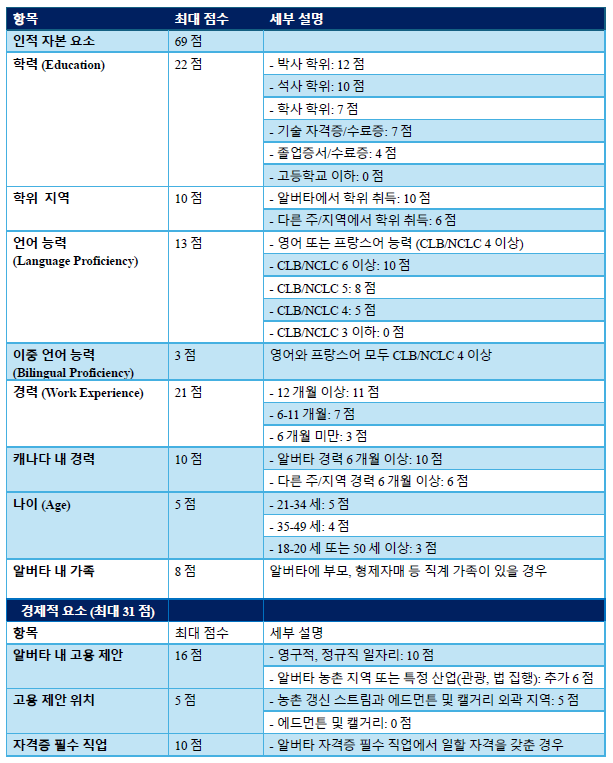 | 항목 | 최대 점수 | 세부 설명 |
|---|---|---|
| 인적 자본 요소 | 69 점 | |
| 학력 (Education) | 22 점 | - 박사 학위: 12 점 |
| | | - 석사 학위: 10 점 |
| | | - 학사 학위: 7 점 |
| | | - 기술 자격증/수료증: 7 점 |
| | | - 졸업증서/수료증: 4 점 |
| | | - 고등학교 이하: 0 점 |
| 학위 지역 | 10 점 | - 알버타에서 학위 취득: 10 점 |
| | | - 다른 주/지역에서 학위 취득: 6 점 |
| 언어 능력 (Language Proficiency) | 13 점 | - 영어 또는 프랑스어 능력 (CLB/NCLC 4 이상) |
| | | - CLB/NCLC 6 이상: 10 점 |
| | | - CLB/NCLC 5: 8 점 |
| | | - CLB/NCLC 4: 5 점 |
| | | - CLB/NCLC 3 이하: 0 점 |
| 이중 언어 능력 (Bilingual Proficiency) | 3 점 | 영어와 프랑스어 모두 CLB/NCLC 4 이상 |
| 경력 (Work Experience) | 21 점 | - 12 개월 이상: 11 점 |
| | | - 6-11 개월: 7 점 |
| | | - 6 개월 미만: 3 점 |
| 캐나다 내 경력 | 10 점 | - 알버타 경력 6 개월 이상: 10 점 |
| | | - 다른 주/지역 경력 6 개월 이상: 6 점 |
| 나이 (Age) | 5 점 | - 21-34 세: 5 점 |
| | | - 35-49 세: 4 점 |
| | | - 18-20 세 또는 50 세 이상: 3 점 |
| 알버타 내 가족 | 8 점 | 알버타에 부모, 형제자매 등 직계 가족이 있을 경우 |
| 경제적 요소 (최대 31 점) | | |
| 항목 | 최대 점수 | 세부 설명 |
| 알버타 내 고용 제안 | 16 점 | - 영구적, 정규직 일자리: 10 점 |
| | | - 알버타 농촌 지역 또는 특정 산업(관광, 법 집행): 추가 6 점 |
| 고용 제안 위치 | 5 점 | - 농촌 갱신 스트림과 에드먼튼 및 캘거리 외곽 지역: 5 점 |
| | | - 에드먼튼 및 캘거리: 0 점 |
| 자격증 필수 직업 | 10 점 | - 알버타 자격증 필수 직업에서 일할 자격을 갖춘 경우 |